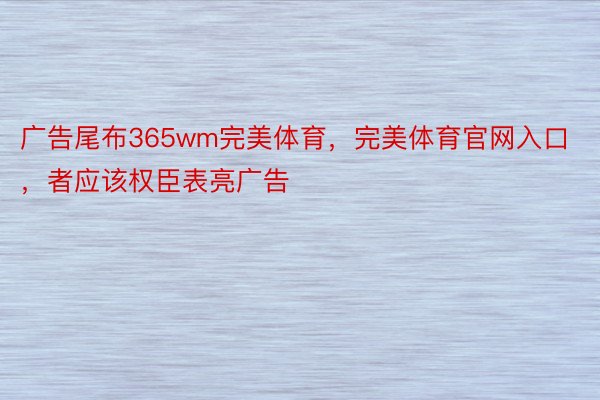 广告尾布365wm完美体育，完美体育官网入口，者应该权臣表亮广告